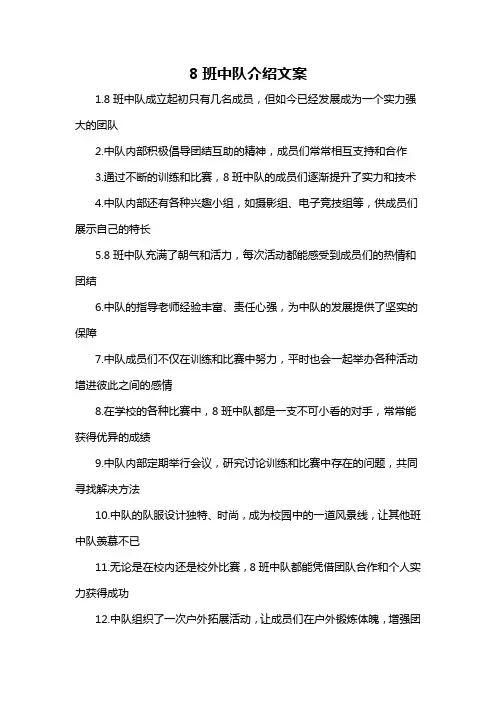 8 班中队介绍文案

1.8 班中队成立起初只有几名成员，但如今已经发展成为一个实力强大的团队

2.中队内部积极倡导团结互助的精神，成员们常常相互支持和合作

3.通过不断的训练和比赛，8 班中队的成员们逐渐提升了实力和技术

4.中队内部还有各种兴趣小组，如摄影组、电子竞技组等，供成员们展示自己的特长

5.8 班中队充满了朝气和活力，每次活动都能感受到成员们的热情和团结

6.中队的指导老师经验丰富、责任心强，为中队的发展提供了坚实的保障

7.中队成员们不仅在训练和比赛中努力，平时也会一起举办各种活动增进彼此之间的感情

8.在学校的各种比赛中，8 班中队都是一支不可小看的对手，常常能获得优异的成绩

9.中队内部定期举行会议，研究讨论训练和比赛中存在的问题，共同寻找解决方法

10.中队的队服设计独特、时尚，成为校园中的一道风景线，让其他班中队羡慕不已

11.无论是在校内还是校外比赛，8 班中队都能凭借团队合作和个人实力获得成功

12.中队组织了一次户外拓展活动，让成员们在户外锻炼体魄，增强团